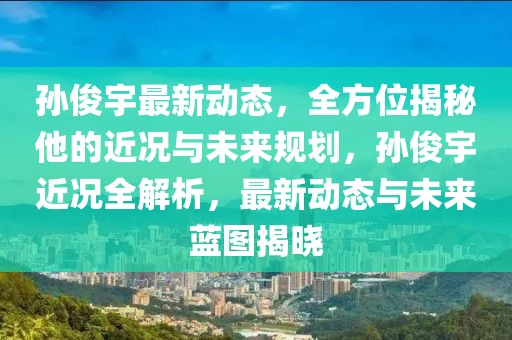 孙俊宇最新动态，全方位揭秘他的近况与未来规划，孙俊宇近况全解析，最新动态与未来蓝图揭晓